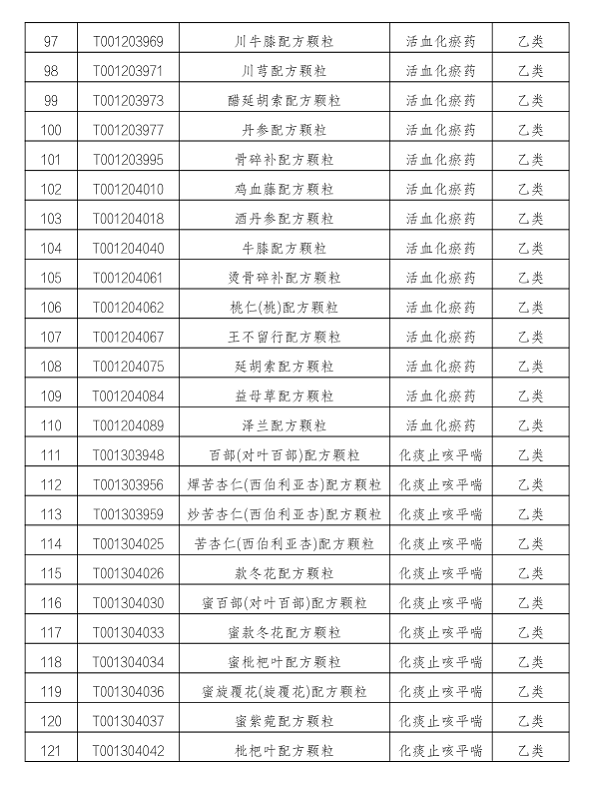 | 97 | T001203969 | 川牛膝配方颗粒 | 活血化瘀药 | 乙类 |
|---|---|---|---|---|
| 98 | T001203971 | 川芎配方颗粒 | 活血化瘀药 | 乙类 |
| 99 | T001203973 | 醋延胡索配方颗粒 | 活血化瘀药 | 乙类 |
| 100 | T001203977 | 丹参配方颗粒 | 活血化瘀药 | 乙类 |
| 101 | T001203995 | 骨碎补配方颗粒 | 活血化瘀药 | 乙类 |
| 102 | T001204010 | 鸡血藤配方颗粒 | 活血化瘀药 | 乙类 |
| 103 | T001204018 | 酒丹参配方颗粒 | 活血化瘀药 | 乙类 |
| 104 | T001204040 | 牛膝配方颗粒 | 活血化瘀药 | 乙类 |
| 105 | T001204061 | 烫骨碎补配方颗粒 | 活血化瘀药 | 乙类 |
| 106 | T001204062 | 桃仁(桃)配方颗粒 | 活血化瘀药 | 乙类 |
| 107 | T001204067 | 王不留行配方颗粒 | 活血化瘀药 | 乙类 |
| 108 | T001204075 | 延胡索配方颗粒 | 活血化瘀药 | 乙类 |
| 109 | T001204084 | 益母草配方颗粒 | 活血化瘀药 | 乙类 |
| 110 | T001204089 | 泽兰配方颗粒 | 活血化瘀药 | 乙类 |
| 111 | T001303948 | 百部(对叶百部)配方颗粒 | 化痰止咳平喘 | 乙类 |
| 112 | T001303956 | 燀苦杏仁(西伯利亚杏)配方颗粒 | 化痰止咳平喘 | 乙类 |
| 113 | T001303959 | 炒苦杏仁(西伯利亚杏)配方颗粒 | 化痰止咳平喘 | 乙类 |
| 114 | T001304025 | 苦杏仁(西伯利亚杏)配方颗粒 | 化痰止咳平喘 | 乙类 |
| 115 | T001304026 | 款冬花配方颗粒 | 化痰止咳平喘 | 乙类 |
| 116 | T001304030 | 蜜百部(对叶百部)配方颗粒 | 化痰止咳平喘 | 乙类 |
| 117 | T001304033 | 蜜款冬花配方颗粒 | 化痰止咳平喘 | 乙类 |
| 118 | T001304034 | 蜜枇杷叶配方颗粒 | 化痰止咳平喘 | 乙类 |
| 119 | T001304036 | 蜜旋覆花(旋覆花)配方颗粒 | 化痰止咳平喘 | 乙类 |
| 120 | T001304037 | 蜜紫菀配方颗粒 | 化痰止咳平喘 | 乙类 |
| 121 | T001304042 | 枇杷叶配方颗粒 | 化痰止咳平喘 | 乙类 |